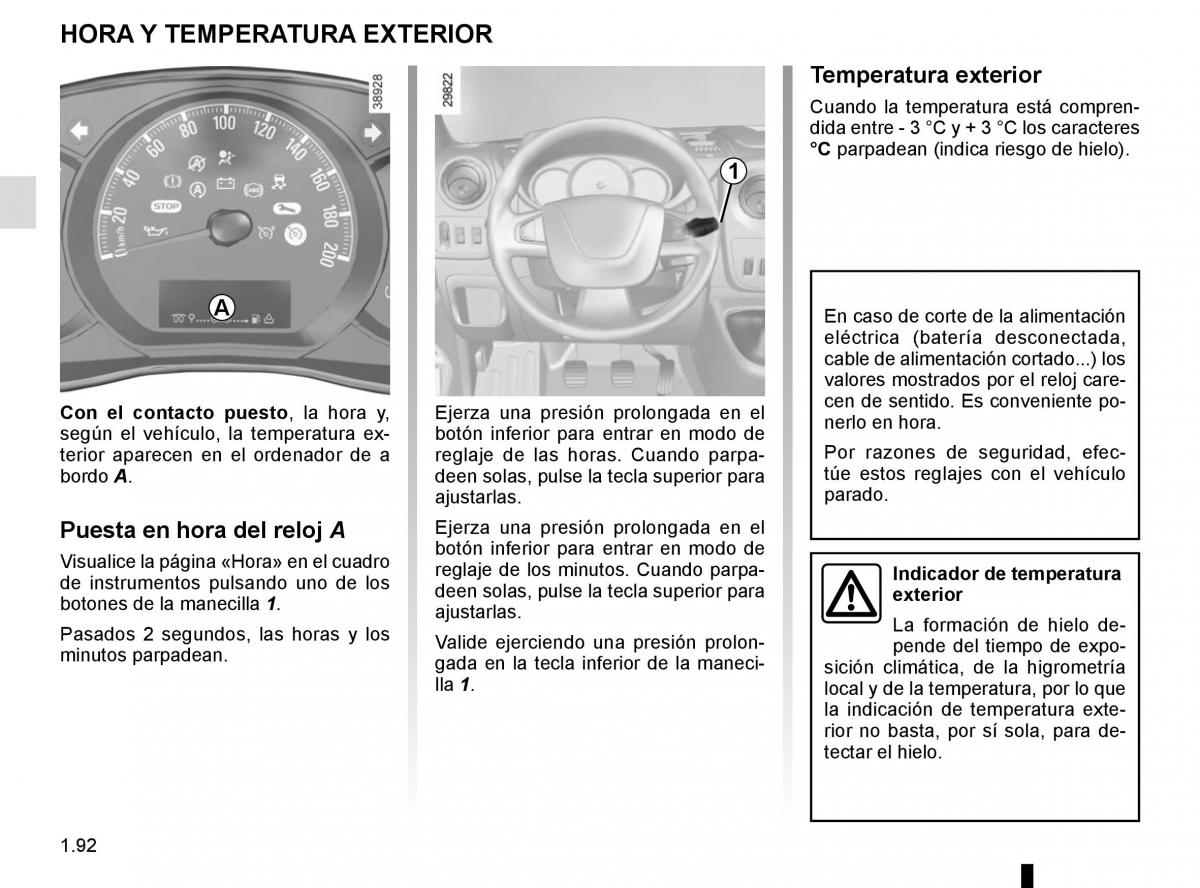 HORA Y TEMPERATURA EXTERIOR

38928

20 40 60 80 100 120 140 160 180 200
km/h
STOP

A

Con el contacto puesto, la hora y, según el vehículo, la temperatura exterior aparecen en el ordenador de a bordo A.

Puesta en hora del reloj A

Visualice la página «Hora» en el cuadro de instrumentos pulsando uno de los botones de la manecilla 1.

Pasados 2 segundos, las horas y los minutos parpadean.

29822

1

Ejerza una presión prolongada en el botón inferior para entrar en modo de reglaje de las horas. Cuando parpadeen solas, pulse la tecla superior para ajustarlas.

Ejerza una presión prolongada en el botón inferior para entrar en modo de reglaje de los minutos. Cuando parpadeen solas, pulse la tecla superior para ajustarlas.

Valide ejerciendo una presión prolongada en la tecla inferior de la manecilla 1.

Temperatura exterior

Cuando la temperatura está comprendida entre - 3 °C y + 3 °C los caracteres °C parpadean (indica riesgo de hielo).

En caso de corte de la alimentación eléctrica (batería desconectada, cable de alimentación cortado...) los valores mostrados por el reloj carecen de sentido. Es conveniente ponerlo en hora.

Por razones de seguridad, efectúe estos reglajes con el vehículo parado.

Indicador de temperatura exterior

La formación de hielo depende del tiempo de exposición climática, de la higrometría local y de la temperatura, por lo que la indicación de temperatura exterior no basta, por sí sola, para detectar el hielo.

1.92